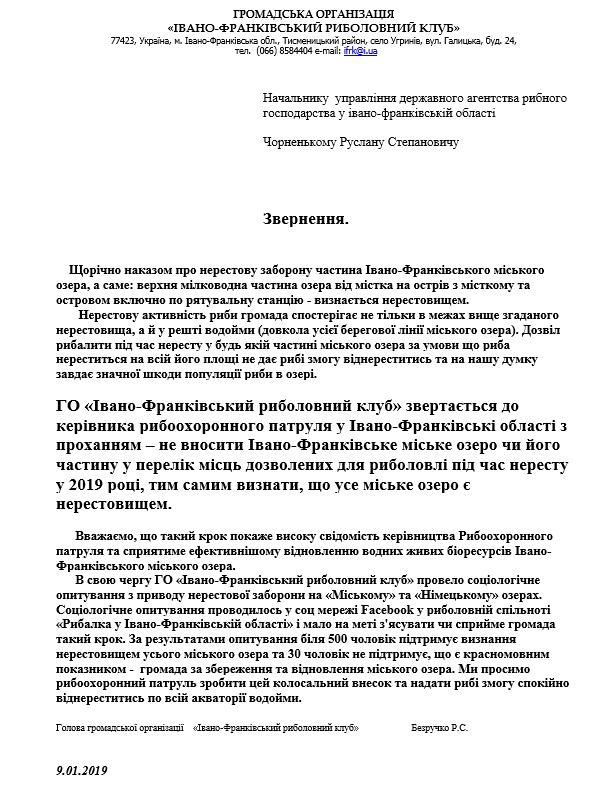 ГРОМАДСЬКА ОРГАНІЗАЦІЯ
«ІВАНО-ФРАНКІВСЬКИЙ РИБОЛОВНИЙ КЛУБ»
77423, Україна, м. Івано-Франківська обл., Тисменицький район, село Угринів, вул. Галицька, буд. 24, тел. (066) 8584404 e-mail: ifrk@i.ua

Начальнику управління державного агентства рибного господарства у івано-франківській області

Чорненькому Руслану Степановичу

Звернення.

Щорічно наказом про нерестову заборону частина Івано-Франківського міського озера, а саме: верхня мілководна частина озера від містка на острів з містком та островом включно по рятувальну станцію - визнається нерестовищем.

Нерестову активність риби громада спостерігає не тільки в межах вище згаданого нерестовища, а й у решті водойми (довкола усієї берегової лінії міського озера). Дозвіл рибалити під час нересту у будь якій частині міського озера за умови що риба нереститься на всій його площі не дає рибі змогу віднереститись та на нашу думку завдає значної шкоди популяції риби в озері.

ГО «Івано-Франківський риболовний клуб» звертається до керівника рибоохоронного патруля у Івано-Франківські області з проханням – не вносити Івано-Франківське міське озеро чи його частину у перелік місць дозволених для риболовлі під час нересту у 2019 році, тим самим визнати, що усе міське озеро є нерестовищем.

Вважаємо, що такий крок покаже високу свідомість керівництва Рибоохоронного патруля та сприятиме ефективнішому відновленню водних живих біоресурсів Івано-Франківського міського озера.

В свою чергу ГО «Івано-Франківський риболовний клуб» провело соціологічне опитування з приводу нерестової заборони на «Міському» та «Німецькому» озерах. Соціологічне опитування проводилось у соц мережі Facebook у риболовній спільноті «Рибалка у Івано-Франківській області» і мало на меті з'ясувати чи сприйме громада такий крок. За результатами опитування біля 500 чоловік підтримує визнання нерестовищем усього міського озера та 30 чоловік не підтримує, що є красномовним показником - громада за збереження та відновлення міського озера. Ми просимо рибоохоронний патруль зробити цей колосальний внесок та надати рибі змогу спокійно віднереститись по всій акваторії водойми.

Голова громадської організації «Івано-Франківський риболовний клуб» Безручко Р.С.

9.01.2019